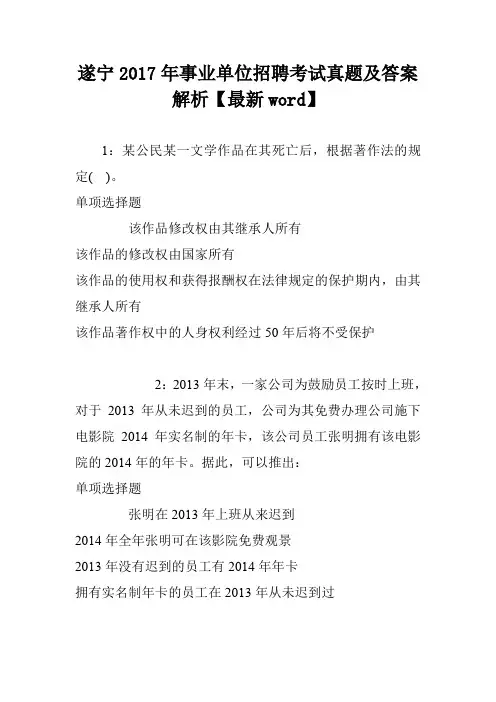 遂宁 2017 年事业单位招聘考试真题及答案解析【最新 word】

1：某公民某一文学作品在其死亡后，根据著作法的规定(　)。
单项选择题
该作品修改权由其继承人所有
该作品的修改权由国家所有
该作品的使用权和获得报酬权在法律规定的保护期内，由其继承人所有
该作品著作权中的人身权利经过 50 年后将不受保护

2：2013 年末，一家公司为鼓励员工按时上班，对于 2013 年从未迟到的员工，公司为其免费办理公司施下电影院 2014 年实名制的年卡，该公司员工张明拥有该电影院的 2014 年的年卡。据此，可以推出：
单项选择题
张明在 2013 年上班从来迟到
2014 年全年张明可在该影院免费观景
2013 年没有迟到的员工有 2014 年年卡
拥有实名制年卡的员工在 2013 年从未迟到过